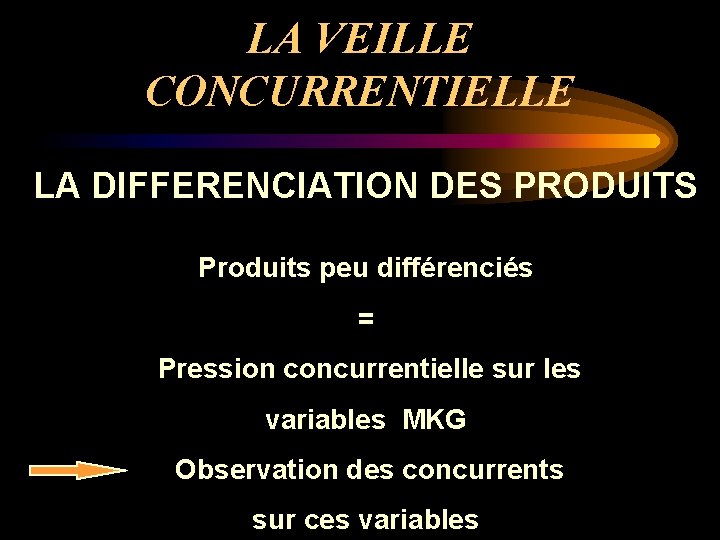 LA VEILLE CONCURRENTIELLE

LA DIFFERENCIATION DES PRODUITS

Produits peu différenciés

=

Pression concurrentielle sur les variables MKG

Observation des concurrents sur ces variables